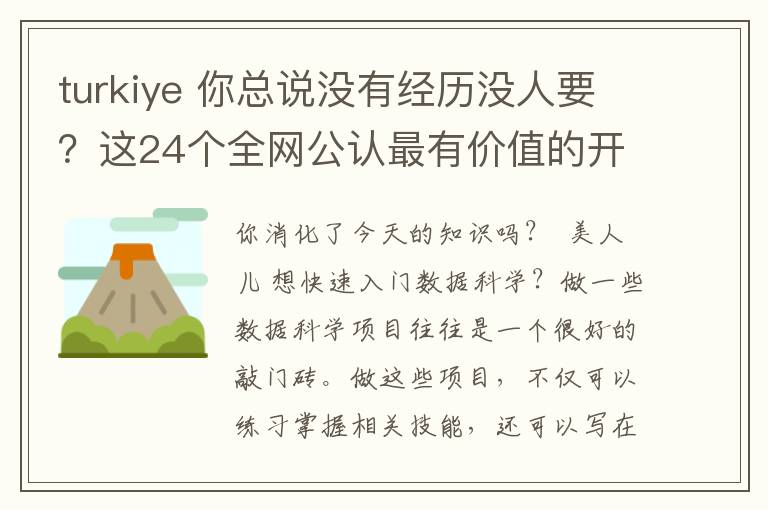 turkiye 你总说没有经历没人要？这24个全网公认最有价值的开

你消化了今天的知识吗？ 美人儿 想快速入门数据科学？做一些数据科学项目往往是一个很好的敲门砖。做这些项目，不仅可以练习掌握相关技能，还可以写在